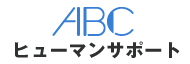 ABC
ヒューマンサポート